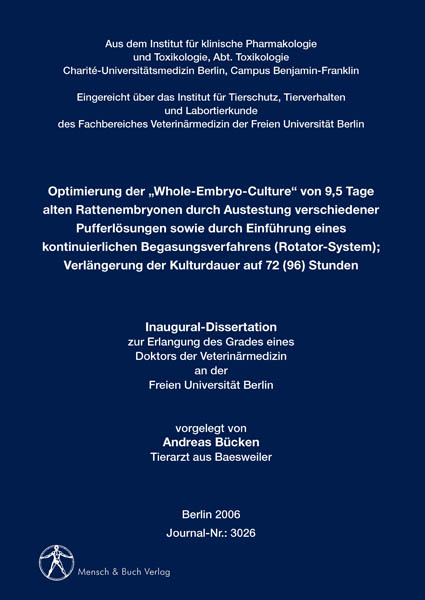 Aus dem Institut für klinische Pharmakologie
und Toxikologie, Abt. Toxikologie
Charité-Universitätsmedizin Berlin, Campus Benjamin-Franklin

Eingereicht über das Institut für Tierschutz, Tierverhalten
und Labortierkunde
des Fachbereiches Veterinärmedizin der Freien Universität Berlin

Optimierung der „Whole-Embryo-Culture“ von 9,5 Tage alten Rattenembryonen durch Austestung verschiedener Pufferlösungen sowie durch Einführung eines kontinuierlichen Begasungsverfahrens (Rotator-System); Verlängerung der Kulturdauer auf 72 (96) Stunden

Inaugural-Dissertation
zur Erlangung des Grades eines
Doktors der Veterinärmedizin
an der
Freien Universität Berlin

vorgelegt von
Andreas Bücken
Tierarzt aus Baesweiler

Berlin 2006
Journal-Nr.: 3026

Mensch & Buch Verlag